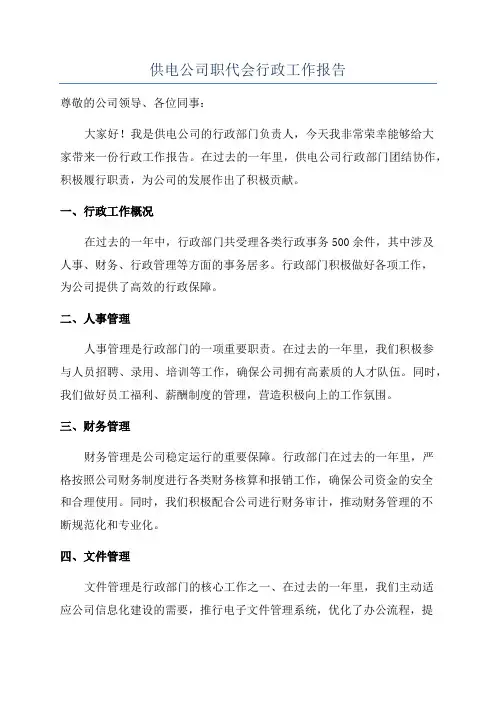 供电公司职代会行政工作报告

尊敬的公司领导、各位同事：

大家好！我是供电公司的行政部门负责人，今天我非常荣幸能够给大家带来一份行政工作报告。在过去的一年里，供电公司行政部门团结协作，积极履行职责，为公司的发展作出了积极贡献。

一、行政工作概况

在过去的一年中，行政部门共受理各类行政事务500余件，其中涉及人事、财务、行政管理等方面的事务居多。行政部门积极做好各项工作，为公司提供了高效的行政保障。

二、人事管理

人事管理是行政部门的一项重要职责。在过去的一年里，我们积极参与人员招聘、录用、培训等工作，确保公司拥有高素质的人才队伍。同时，我们做好员工福利、薪酬制度的管理，营造积极向上的工作氛围。

三、财务管理

财务管理是公司稳定运行的重要保障。行政部门在过去的一年里，严格按照公司财务制度进行各类财务核算和报销工作，确保公司资金的安全和合理使用。同时，我们积极配合公司进行财务审计，推动财务管理的不断规范化和专业化。

四、文件管理

文件管理是行政部门的核心工作之一、在过去的一年里，我们主动适应公司信息化建设的需要，推行电子文件管理系统，优化了办公流程，提